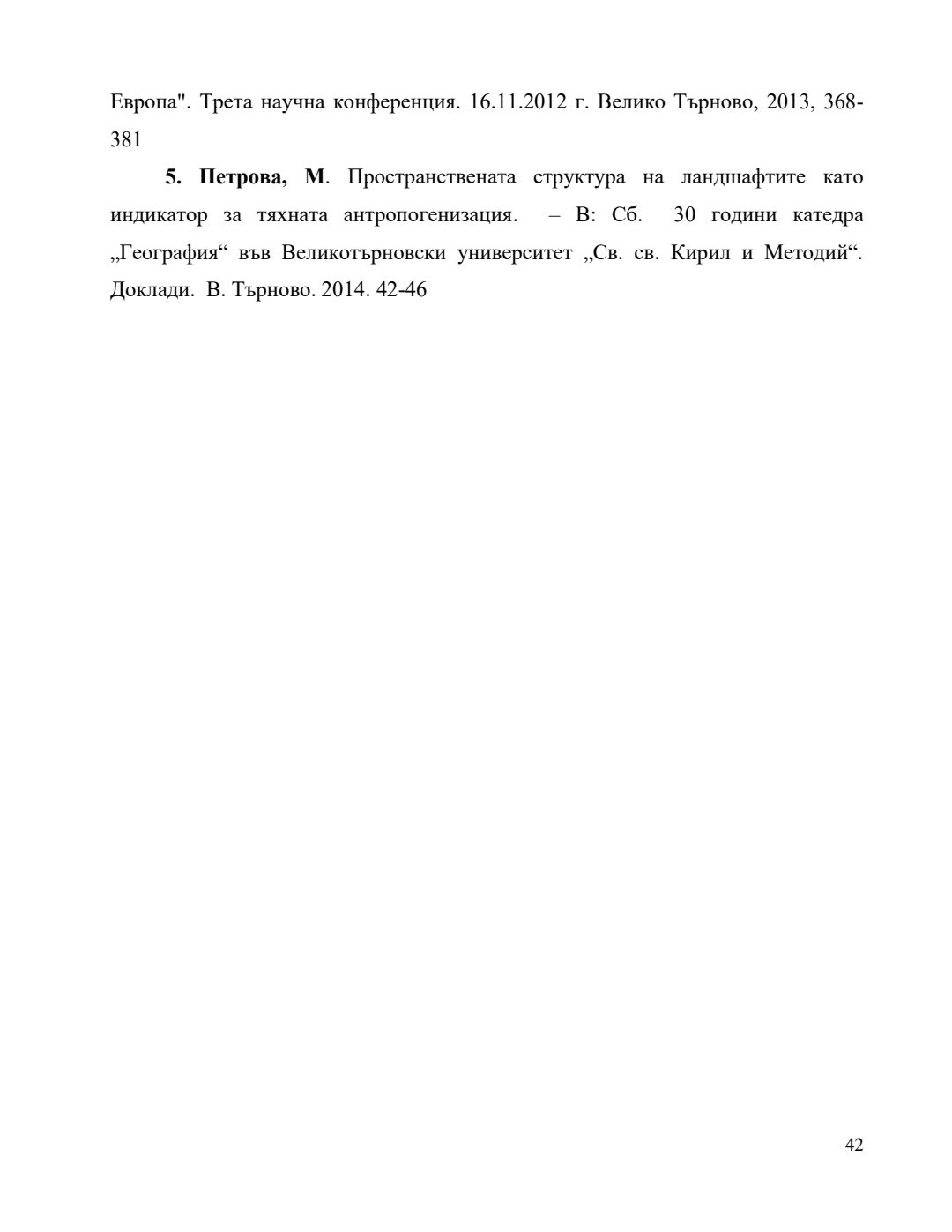 Европа". Трета научна конференция. 16.11.2012 г. Велико Търново, 2013, 368-381

5. Петрова, М. Пространствената структура на ландшафтите като индикатор за тяхната антропогенизация. – В: Сб. 30 години катедра „География“ във Великотърновски университет „Св. св. Кирил и Методий“. Доклади. В. Търново. 2014. 42-46

42